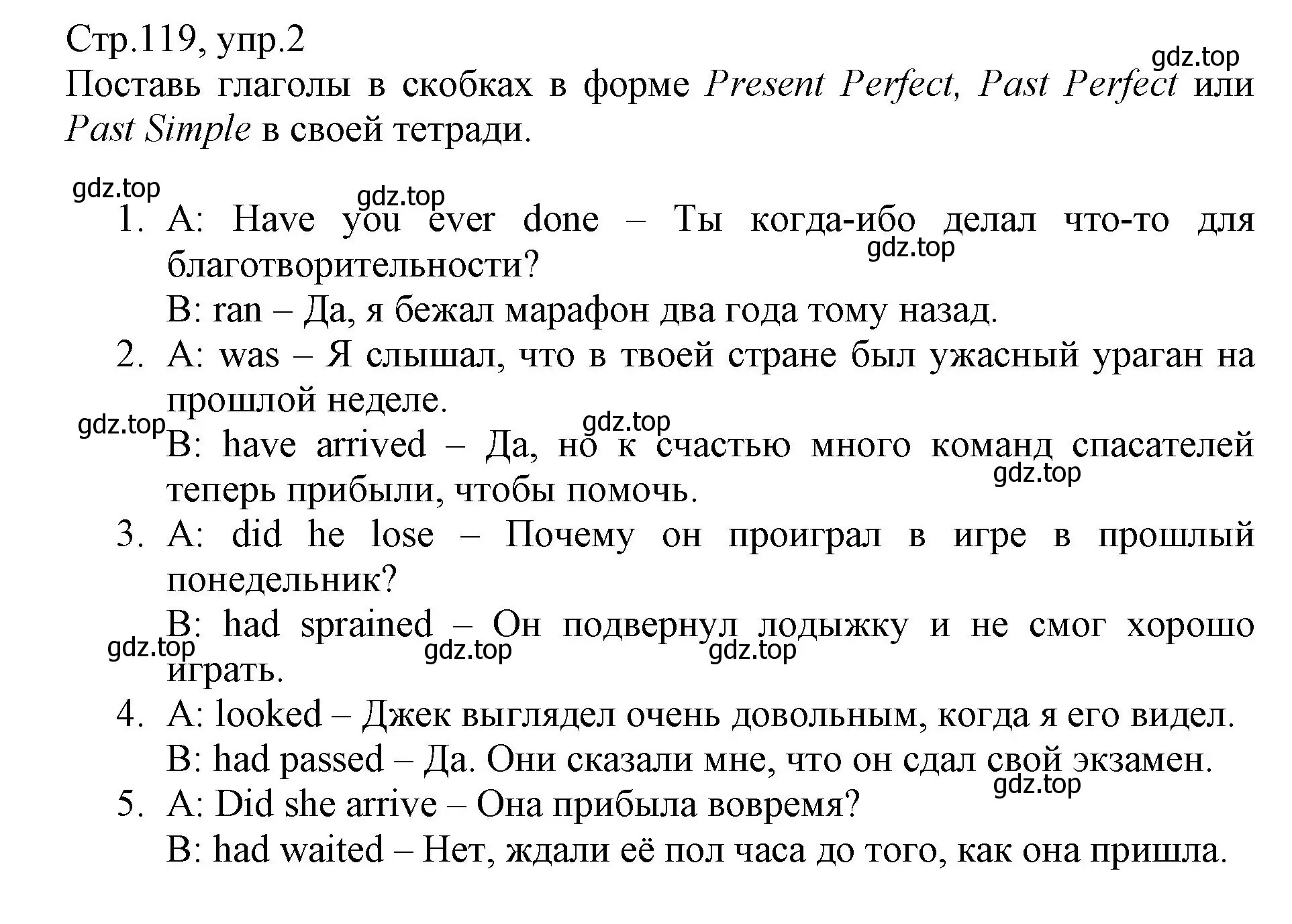 Стр.119, упр.2

gdz.top

Поставь глаголы в скобках в форме Present Perfect, Past Perfect или Past Simple в своей тетради.

gdz.top

gdz.top

1. A: Have you ever done – Ты когда-ибо делал что-то для благотворительности?

gdz.top

B: ran – Да, я бежал марафон два года тому назад.

2. A: was – Я слышал, что в твоей стране был ужасный ураган на прошлой неделе.

gdz.top

gdz.top

B: have arrived – Да, но к счастью много команд спасателей теперь прибыли, чтобы помочь.

gdz.top

3. A: did he lose – Почему он проиграл в игре в прошлый понедельник?

B: had sprained – Он подвернул лодыжку и не смог хорошо играть.

gdz.top

gdz.top

gdz.top

4. A: looked – Джек выглядел очень довольным, когда я его видел.

B: had passed – Да. Они сказали мне, что он сдал свой экзамен.

gdz.top

5. A: Did she arrive – Она прибыла вовремя?

B: had waited – Нет, ждали её пол часа до того, как она пришла.